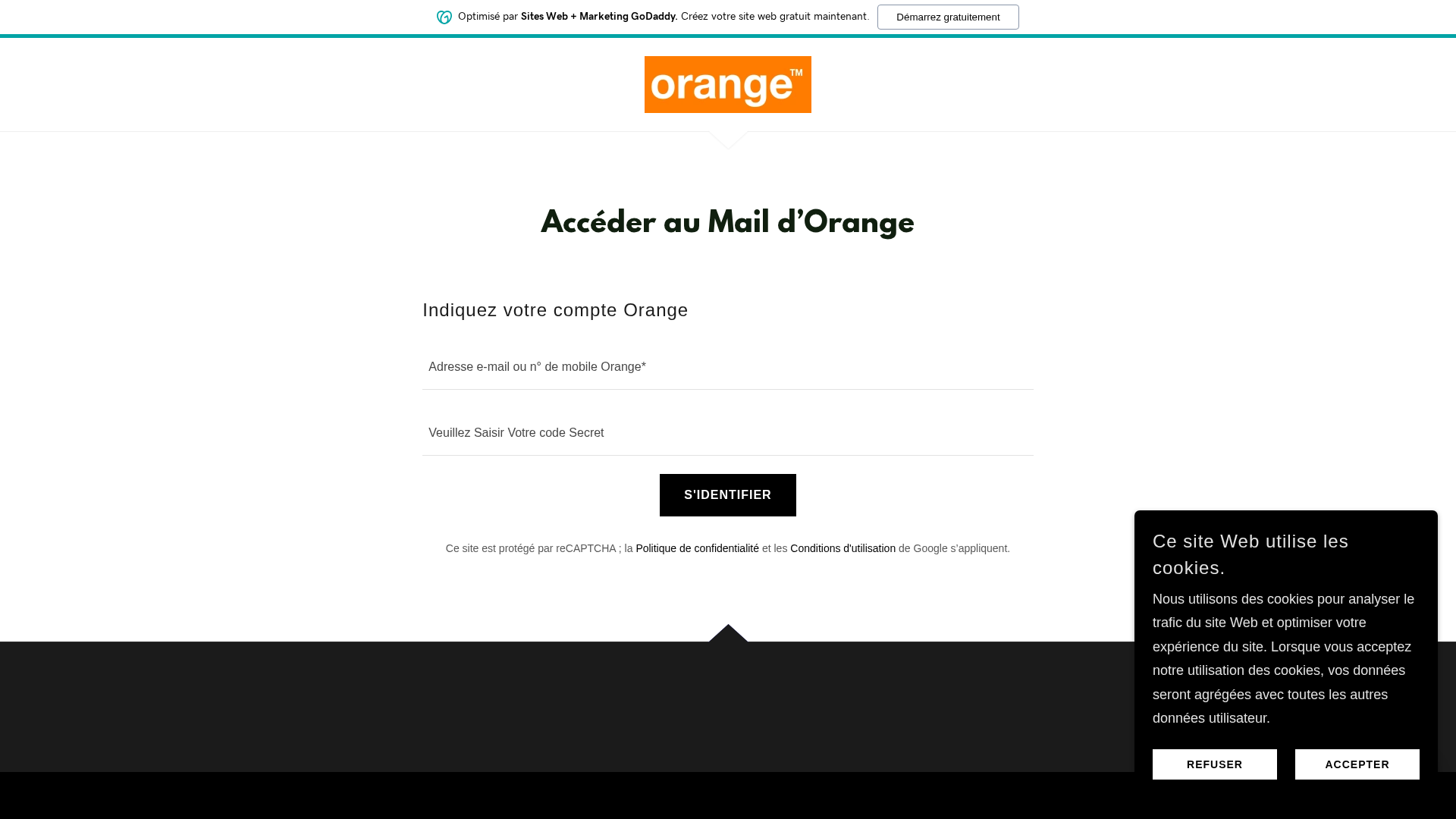 Optimisé par Sites Web + Marketing GoDaddy. Créez votre site web gratuit maintenant. Démarrez gratuitement

orange™

Accéder au Mail d'Orange

Indiquez votre compte Orange

Adresse e-mail ou n° de mobile Orange*

Veuillez Saisir Votre code Secret

S'IDENTIFIER

Ce site est protégé par reCAPTCHA ; la Politique de confidentialité et les Conditions d'utilisation de Google s'appliquent.

Ce site Web utilise les cookies.

Nous utilisons des cookies pour analyser le trafic du site Web et optimiser votre expérience du site. Lorsque vous acceptez notre utilisation des cookies, vos données seront agrégées avec toutes les autres données utilisateur.

REFUSER

ACCEPTER